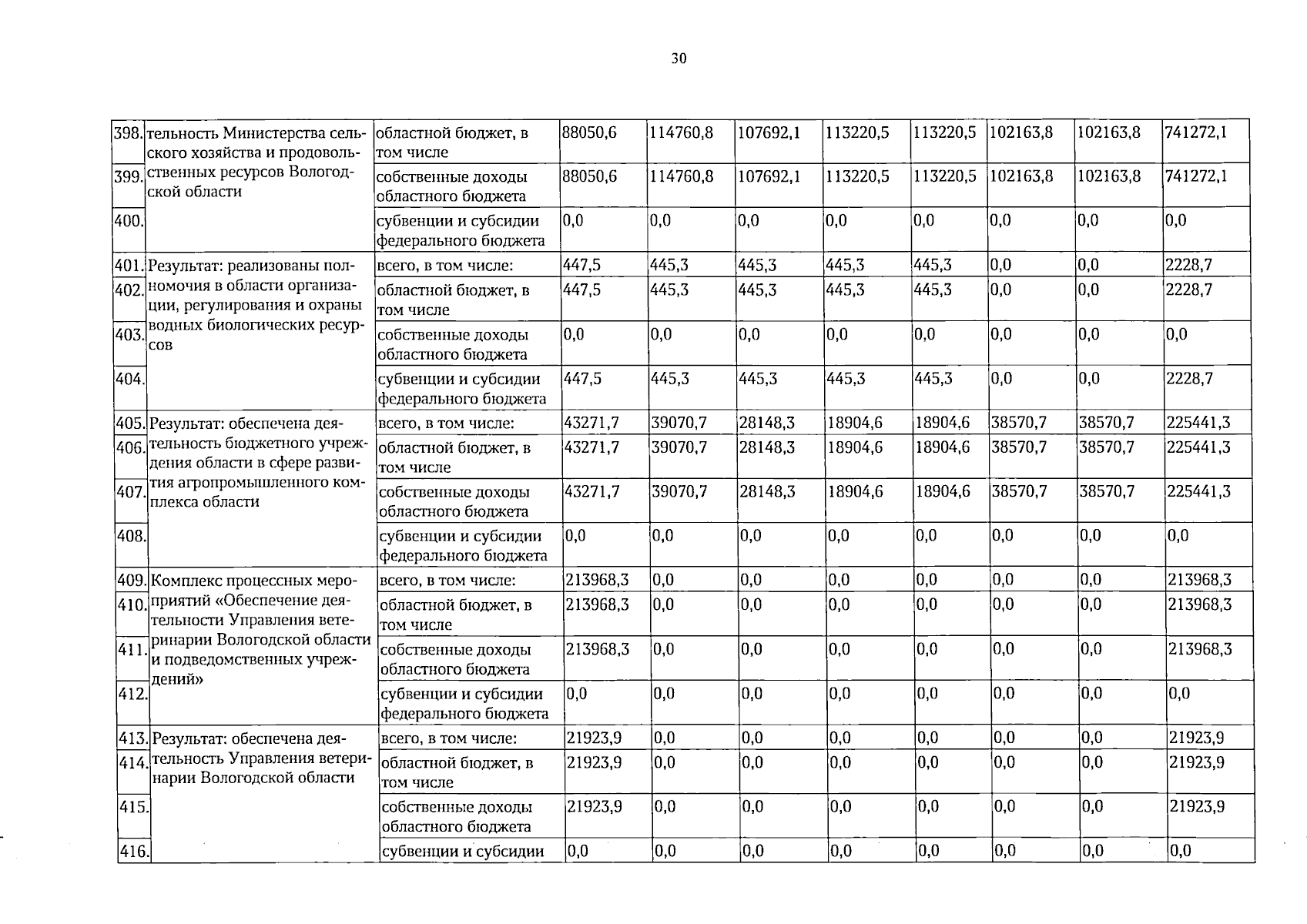 30

| 398. | тельность Министерства сельского хозяйства и продовольственных ресурсов Вологодской области | областной бюджет, в том числе | 88050,6 | 114760,8 | 107692,1 | 113220,5 | 113220,5 | 102163,8 | 102163,8 | 741272,1 |
|---|---|---|---|---|---|---|---|---|---|---|
| 399. | | собственные доходы областного бюджета | 88050,6 | 114760,8 | 107692,1 | 113220,5 | 113220,5 | 102163,8 | 102163,8 | 741272,1 |
| 400. | | субвенции и субсидии федерального бюджета | 0,0 | 0,0 | 0,0 | 0,0 | 0,0 | 0,0 | 0,0 | 0,0 |
| 401. | Результат: реализованы полномочия в области организации, регулирования и охраны водных биологических ресурсов | всего, в том числе: | 447,5 | 445,3 | 445,3 | 445,3 | 445,3 | 0,0 | 0,0 | 2228,7 |
| 402. | | областной бюджет, в том числе | 447,5 | 445,3 | 445,3 | 445,3 | 445,3 | 0,0 | 0,0 | 2228,7 |
| 403. | | собственные доходы областного бюджета | 0,0 | 0,0 | 0,0 | 0,0 | 0,0 | 0,0 | 0,0 | 0,0 |
| 404. | | субвенции и субсидии федерального бюджета | 447,5 | 445,3 | 445,3 | 445,3 | 445,3 | 0,0 | 0,0 | 2228,7 |
| 405. | Результат: обеспечена деятельность бюджетного учреждения области в сфере развития агропромышленного комплекса области | всего, в том числе: | 43271,7 | 39070,7 | 28148,3 | 18904,6 | 18904,6 | 38570,7 | 38570,7 | 225441,3 |
| 406. | | областной бюджет, в том числе | 43271,7 | 39070,7 | 28148,3 | 18904,6 | 18904,6 | 38570,7 | 38570,7 | 225441,3 |
| 407. | | собственные доходы областного бюджета | 43271,7 | 39070,7 | 28148,3 | 18904,6 | 18904,6 | 38570,7 | 38570,7 | 225441,3 |
| 408. | | субвенции и субсидии федерального бюджета | 0,0 | 0,0 | 0,0 | 0,0 | 0,0 | 0,0 | 0,0 | 0,0 |
| 409. | Комплекс процессных мероприятий «Обеспечение деятельности Управления ветеринарии Вологодской области и подведомственных учреждений» | всего, в том числе: | 213968,3 | 0,0 | 0,0 | 0,0 | 0,0 | 0,0 | 0,0 | 213968,3 |
| 410. | | областной бюджет, в том числе | 213968,3 | 0,0 | 0,0 | 0,0 | 0,0 | 0,0 | 0,0 | 213968,3 |
| 411. | | собственные доходы областного бюджета | 213968,3 | 0,0 | 0,0 | 0,0 | 0,0 | 0,0 | 0,0 | 213968,3 |
| 412. | | субвенции и субсидии федерального бюджета | 0,0 | 0,0 | 0,0 | 0,0 | 0,0 | 0,0 | 0,0 | 0,0 |
| 413. | Результат: обеспечена деятельность Управления ветеринарии Вологодской области | всего, в том числе: | 21923,9 | 0,0 | 0,0 | 0,0 | 0,0 | 0,0 | 0,0 | 21923,9 |
| 414. | | областной бюджет, в том числе | 21923,9 | 0,0 | 0,0 | 0,0 | 0,0 | 0,0 | 0,0 | 21923,9 |
| 415. | | собственные доходы областного бюджета | 21923,9 | 0,0 | 0,0 | 0,0 | 0,0 | 0,0 | 0,0 | 21923,9 |
| 416. | | субвенции и субсидии | 0,0 | 0,0 | 0,0 | 0,0 | 0,0 | 0,0 | 0,0 | 0,0 |